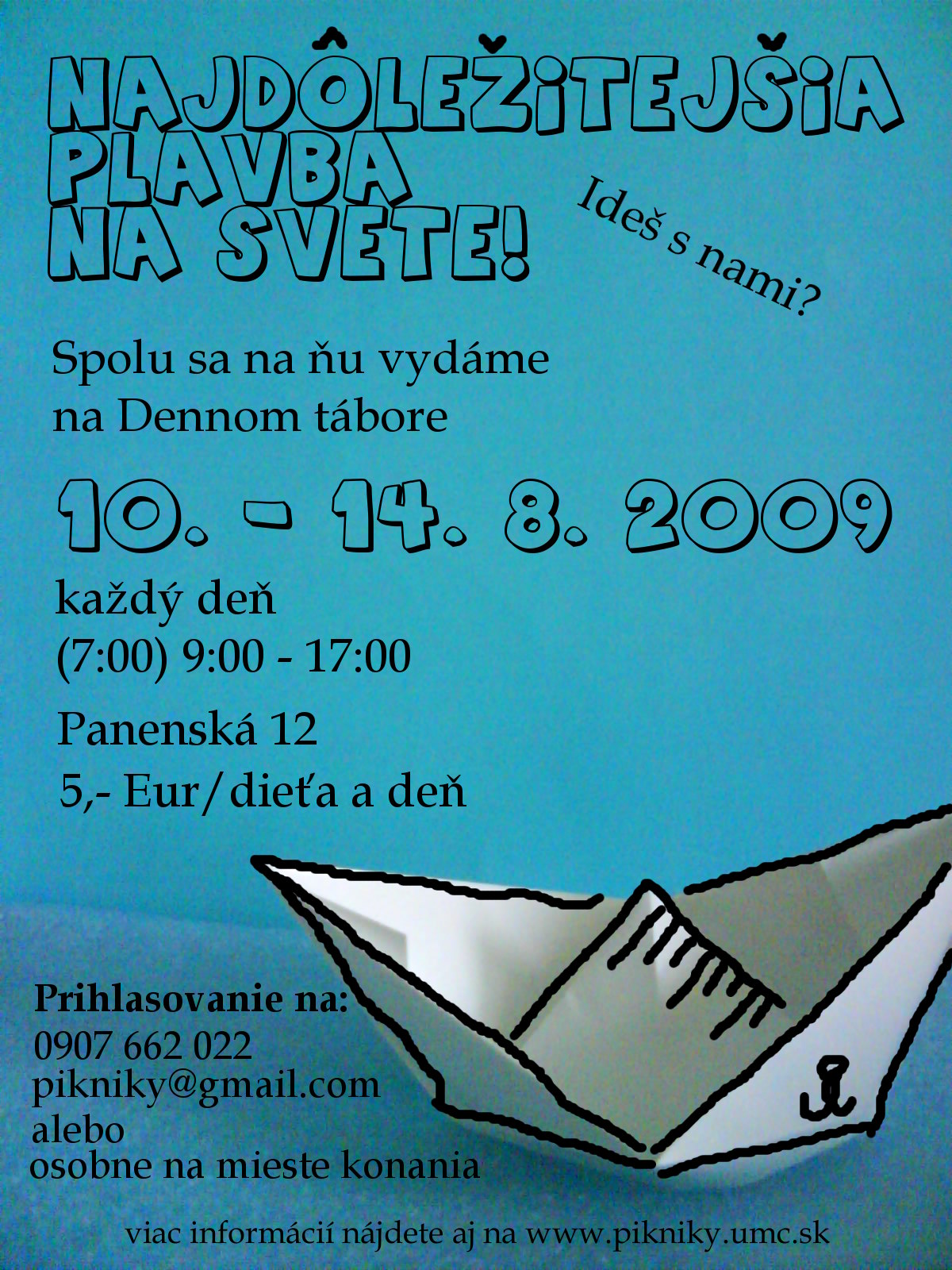 NAJDÔLEŽITEJŠIA PLAVBA NA SVETE!

Ideš s nami?

Spolu sa na ňu vydáme na Dennom tábore

10. - 14. 8. 2009

každý deň
(7:00) 9:00 - 17:00

Panenská 12

5,- Eur/dieťa a deň

Prihlasovanie na:
0907 662 022
pikniky@gmail.com
alebo
osobne na mieste konania

viac informácií nájdete aj na www.pikniky.umc.sk